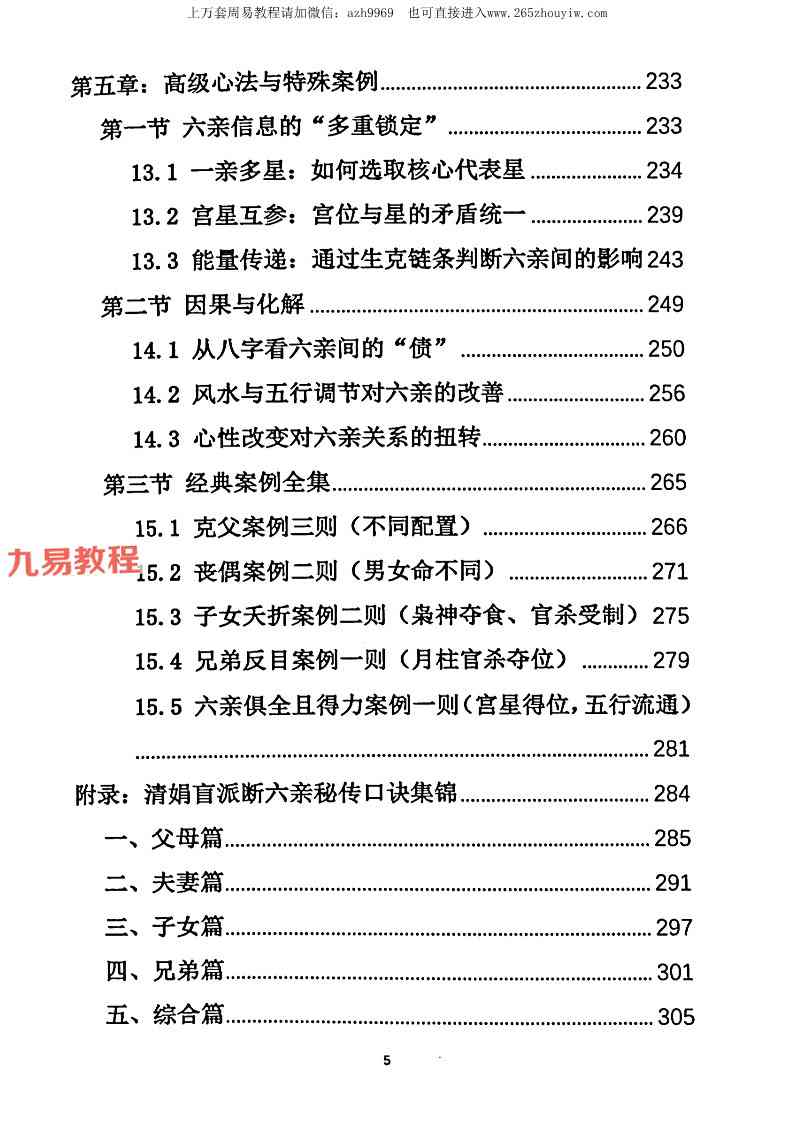 上万套周易教程请加微信：azh9969 也可直接进入www.265zhouyiw.com

第五章：高级心法与特殊案例 233

第一节 六亲信息的“多重锁定” 233

13.1 一亲多星：如何选取核心代表星 234

13.2 宫星互参：宫位与星的矛盾统一 239

13.3 能量传递：通过生克链条判断六亲间的影响 243

第二节 因果与化解 249

14.1 从八字看六亲间的“债” 250

14.2 风水与五行调节对六亲的改善 256

14.3 心性改变对六亲关系的扭转 260

第三节 经典案例全集 265

15.1 克父案例三则（不同配置） 266

15.2 丧偶案例二则（男女命不同） 271

15.3 子女夭折案例二则（枭神夺食、官杀受制） 275

15.4 兄弟反目案例一则（月柱官杀夺位） 279

15.5 六亲俱全且得力案例一则（宫星得位，五行流通） 281

附录：清娟盲派断六亲秘传口诀集锦 284

一、父母篇 285

二、夫妻篇 291

三、子女篇 297

四、兄弟篇 301

五、综合篇 305

5

九易教程